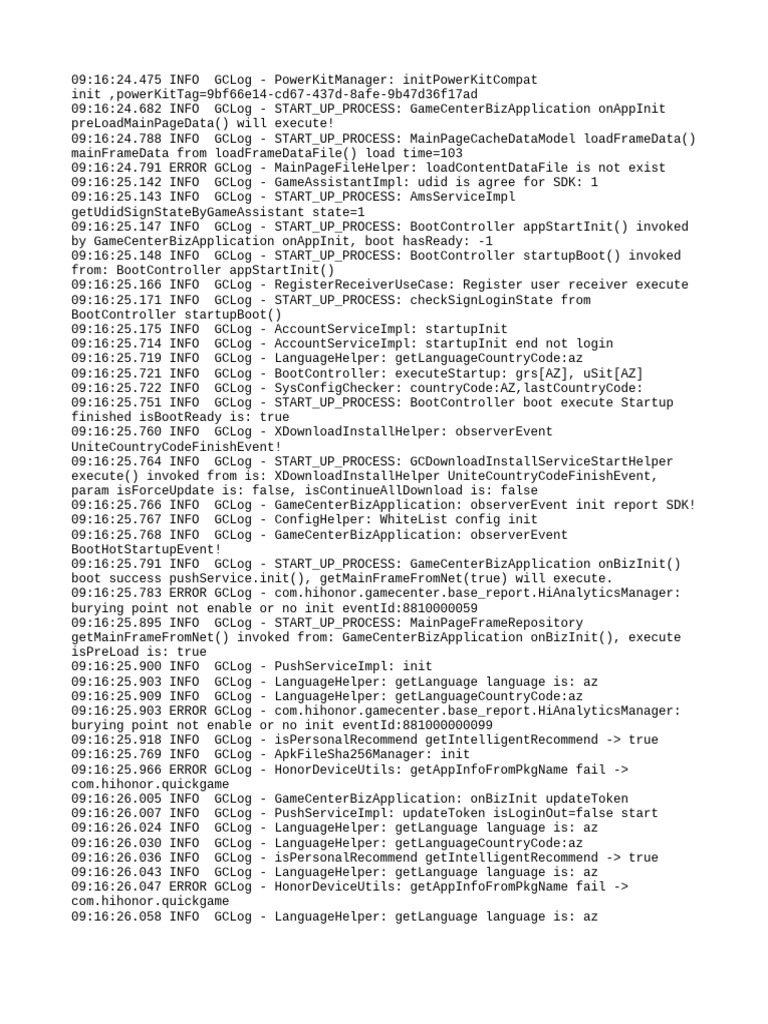 09:16:24.475 INFO  GCLog - PowerKitManager: initPowerKitCompat init ,powerKitTag=9bf66e14-cd67-437d-8afe-9b47d36f17ad
09:16:24.682 INFO  GCLog - START_UP_PROCESS: GameCenterBizApplication onAppInit preLoadMainPageData() will execute!
09:16:24.788 INFO  GCLog - START_UP_PROCESS: MainPageCacheDataModel loadFrameData() mainFrameData from loadFrameDataFile() load time=103
09:16:24.791 ERROR GCLog - MainPageFileHelper: loadContentDataFile is not exist
09:16:25.142 INFO  GCLog - GameAssistantImpl: udid is agree for SDK: 1
09:16:25.143 INFO  GCLog - START_UP_PROCESS: AmsServiceImpl getUdidSignStateByGameAssistant state=1
09:16:25.147 INFO  GCLog - START_UP_PROCESS: BootController appStartInit() invoked by GameCenterBizApplication onAppInit, boot hasReady: -1
09:16:25.148 INFO  GCLog - START_UP_PROCESS: BootController startupBoot() invoked from: BootController appStartInit()
09:16:25.166 INFO  GCLog - RegisterReceiverUseCase: Register user receiver execute
09:16:25.171 INFO  GCLog - START_UP_PROCESS: checkSignLoginState from BootController startupBoot()
09:16:25.175 INFO  GCLog - AccountServiceImpl: startupInit
09:16:25.714 INFO  GCLog - AccountServiceImpl: startupInit end not login
09:16:25.719 INFO  GCLog - LanguageHelper: getLanguageCountryCode:az
09:16:25.721 INFO  GCLog - BootController: executeStartup: grs[AZ], uSit[AZ]
09:16:25.722 INFO  GCLog - SysConfigChecker: countryCode:AZ,lastCountryCode:
09:16:25.751 INFO  GCLog - START_UP_PROCESS: BootController boot execute Startup finished isBootReady is: true
09:16:25.760 INFO  GCLog - XDownloadInstallHelper: observerEvent UniteCountryCodeFinishEvent!
09:16:25.764 INFO  GCLog - START_UP_PROCESS: GCDownloadInstallServiceStartHelper execute() invoked from is: XDownloadInstallHelper UniteCountryCodeFinishEvent, param isForceUpdate is: false, isContinueAllDownload is: false
09:16:25.766 INFO  GCLog - GameCenterBizApplication: observerEvent init report SDK!
09:16:25.767 INFO  GCLog - ConfigHelper: WhiteList config init
09:16:25.768 INFO  GCLog - GameCenterBizApplication: observerEvent BootHotStartupEvent!
09:16:25.791 INFO  GCLog - START_UP_PROCESS: GameCenterBizApplication onBizInit() boot success pushService.init(), getMainFrameFromNet(true) will execute.
09:16:25.783 ERROR GCLog - com.hihonor.gamecenter.base_report.HiAnalyticsManager: burying point not enable or no init eventId:8810000059
09:16:25.895 INFO  GCLog - START_UP_PROCESS: MainPageFrameRepository getMainFrameFromNet() invoked from: GameCenterBizApplication onBizInit(), execute isPreLoad is: true
09:16:25.900 INFO  GCLog - PushServiceImpl: init
09:16:25.903 INFO  GCLog - LanguageHelper: getLanguage language is: az
09:16:25.909 INFO  GCLog - LanguageHelper: getLanguageCountryCode:az
09:16:25.903 ERROR GCLog - com.hihonor.gamecenter.base_report.HiAnalyticsManager: burying point not enable or no init eventId:881000000099
09:16:25.918 INFO  GCLog - isPersonalRecommend getIntelligentRecommend -> true
09:16:25.769 INFO  GCLog - ApkFileSha256Manager: init
09:16:25.966 ERROR GCLog - HonorDeviceUtils: getAppInfoFromPkgName fail -> com.hihonor.quickgame
09:16:26.005 INFO  GCLog - GameCenterBizApplication: onBizInit updateToken
09:16:26.007 INFO  GCLog - PushServiceImpl: updateToken isLoginOut=false start
09:16:26.024 INFO  GCLog - LanguageHelper: getLanguage language is: az
09:16:26.030 INFO  GCLog - LanguageHelper: getLanguageCountryCode:az
09:16:26.036 INFO  GCLog - isPersonalRecommend getIntelligentRecommend -> true
09:16:26.043 INFO  GCLog - LanguageHelper: getLanguage language is: az
09:16:26.047 ERROR GCLog - HonorDeviceUtils: getAppInfoFromPkgName fail -> com.hihonor.quickgame
09:16:26.058 INFO  GCLog - LanguageHelper: getLanguage language is: az